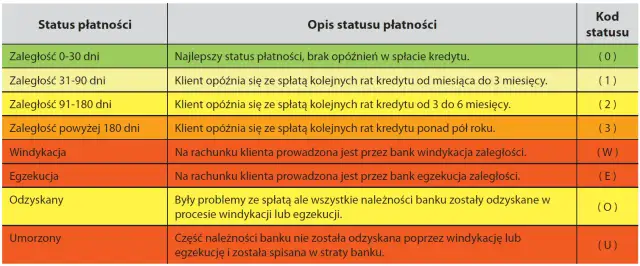 | Status płatności | Opis statusu płatności | Kod statusu |
|---|---|---|
| Zaległość 0-30 dni | Najlepszy status płatności, brak opóźnień w spłacie kredytu. | ( 0 ) |
| Zaległość 31-90 dni | Klient opóźnia się ze spłatą kolejnych rat kredytu od miesiąca do 3 miesięcy. | ( 1 ) |
| Zaległość 91-180 dni | Klient opóźnia się ze spłatą kolejnych rat kredytu od 3 do 6 miesięcy. | ( 2 ) |
| Zaległość powyżej 180 dni | Klient opóźnia się ze spłatą kolejnych rat kredytu ponad pół roku. | ( 3 ) |
| Windykacja | Na rachunku klienta prowadzona jest przez bank windykacja zaległości. | ( W ) |
| Egzekucja | Na rachunku klienta prowadzona jest przez bank egzekucja zaległości. | ( E ) |
| Odzyskany | Były problemy ze spłatą ale wszystkie należności banku zostały odzyskane w procesie windykacji lub egzekucji. | ( O ) |
| Umorzony | Część należności banku nie została odzyskana poprzez windykację lub egzekucję i została spisana w straty banku. | ( U ) |